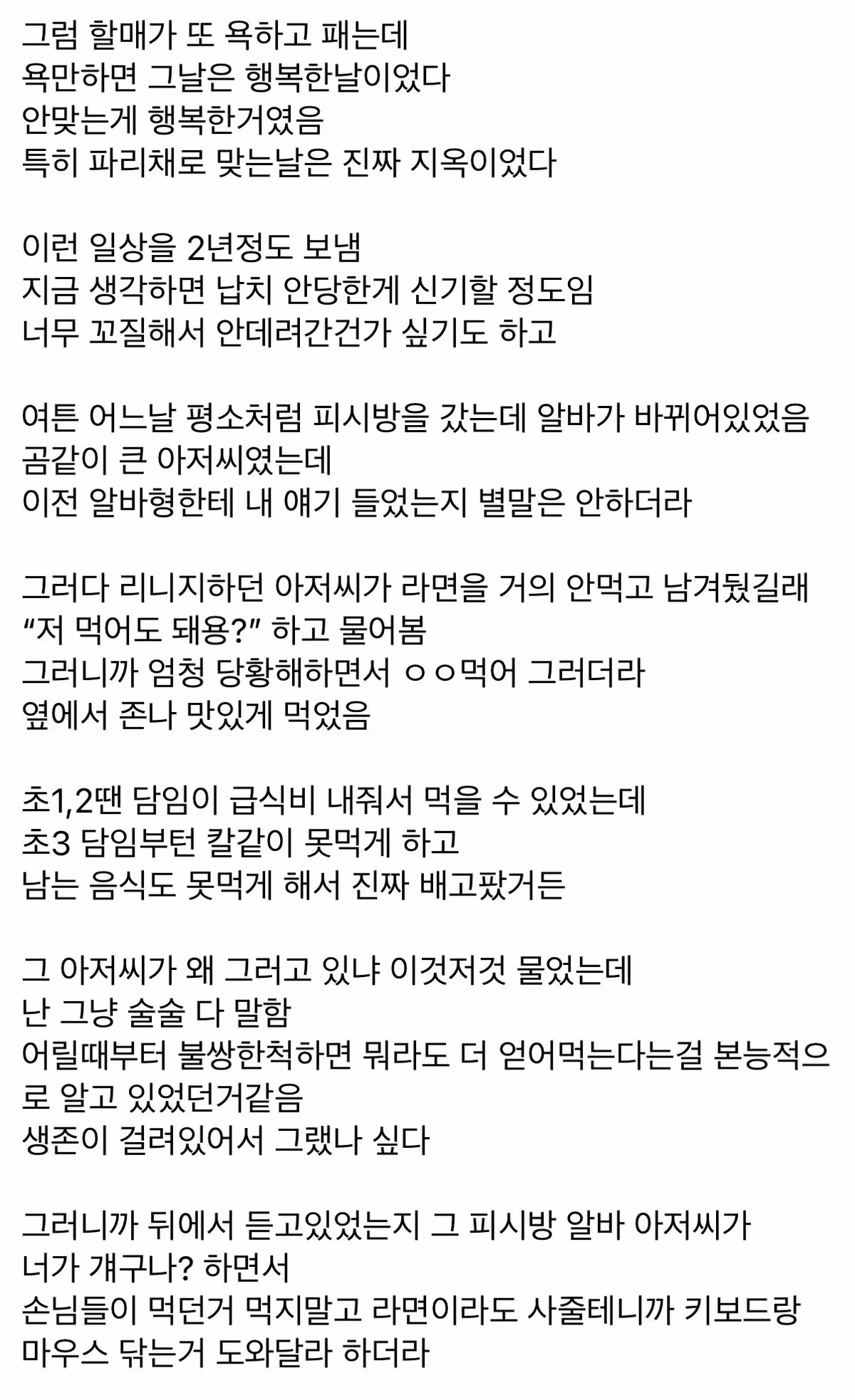 그럼 할매가 또 욕하고 패는데
욕만하면 그날은 행복한날이었다
안맞는게 행복한거였음
특히 파리채로 맞는날은 진짜 지옥이었다

이런 일상을 2년정도 보냄
지금 생각하면 납치 안당한게 신기할 정도임
너무 꼬질해서 안데려간건가 싶기도 하고

여튼 어느날 평소처럼 피시방을 갔는데 알바가 바뀌어있었음
곰같이 큰 아저씨였는데
이전 알바형한테 내 얘기 들었는지 별말은 안하더라

그러다 리니지하던 아저씨가 라면을 거의 안먹고 남겨뒀길래
“저 먹어도 돼용?” 하고 물어봄
그러니까 엄청 당황해하면서 ㅇㅇ먹어 그러더라
옆에서 존나 맛있게 먹었음

초1,2땐 담임이 급식비 내줘서 먹을 수 있었는데
초3 담임부턴 칼같이 못먹게 하고
남는 음식도 못먹게 해서 진짜 배고팠거든

그 아저씨가 왜 그러고 있냐 이것저것 물었는데
난 그냥 술술 다 말함
어릴때부터 불쌍한척하면 뭐라도 더 얻어먹는다는걸 본능적으로 알고 있었던거같음
생존이 걸려있어서 그랬나 싶다

그러니까 뒤에서 듣고있었는지 그 피시방 알바 아저씨가
너가 걔구나? 하면서
손님들이 먹던거 먹지말고 라면이라도 사줄테니까 키보드랑 마우스 닦는거 도와달라 하더라